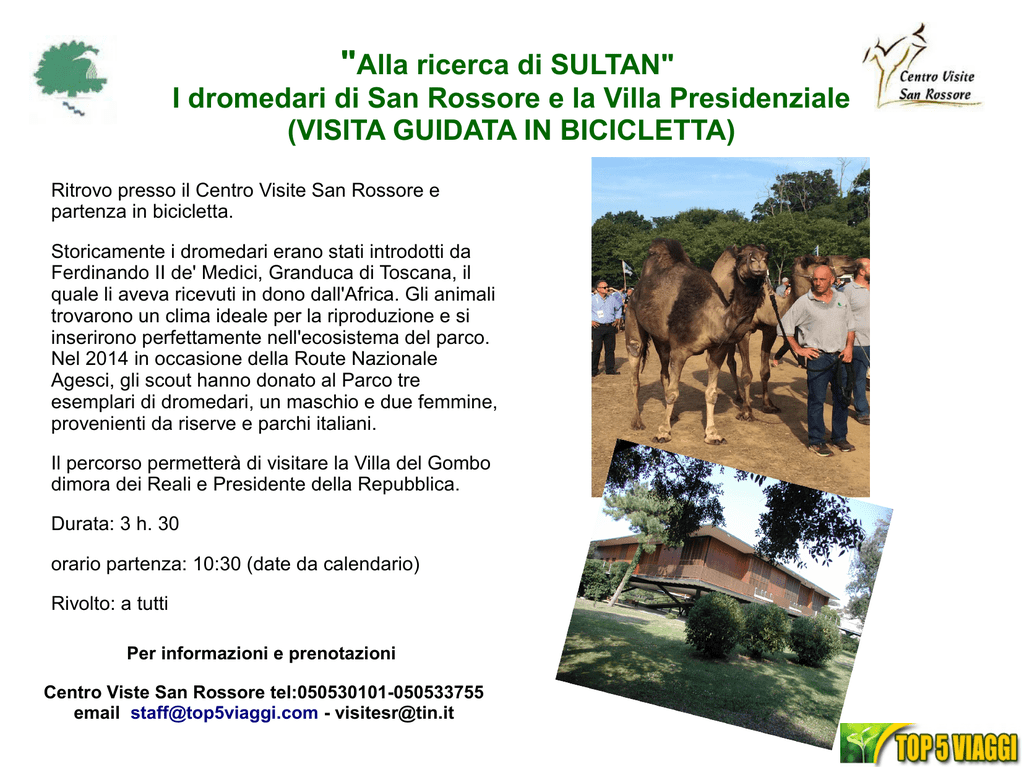 "Alla ricerca di SULTAN"
I dromedari di San Rossore e la Villa Presidenziale
(VISITA GUIDATA IN BICICLETTA)

Centro Visite San Rossore

Ritrovo presso il Centro Visite San Rossore e partenza in bicicletta.

Storicamente i dromedari erano stati introdotti da Ferdinando II de' Medici, Granduca di Toscana, il quale li aveva ricevuti in dono dall'Africa. Gli animali trovarono un clima ideale per la riproduzione e si inserirono perfettamente nell'ecosistema del parco. Nel 2014 in occasione della Route Nazionale Agesci, gli scout hanno donato al Parco tre esemplari di dromedari, un maschio e due femmine, provenienti da riserve e parchi italiani.

Il percorso permetterà di visitare la Villa del Gombo dimora dei Reali e Presidente della Repubblica.

Durata: 3 h. 30

orario partenza: 10:30 (date da calendario)

Rivolto: a tutti

Per informazioni e prenotazioni

Centro Viste San Rossore tel:050530101-050533755
email staff@top5viaggi.com - visitesr@tin.it

TOP 5 VIAGGI